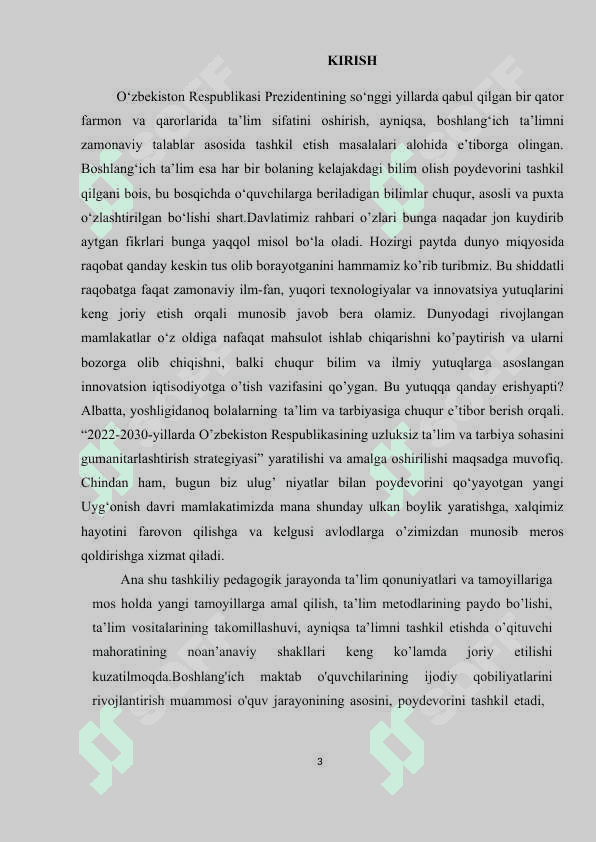 KIRISH

O‘zbekiston Respublikasi Prezidentining so‘nggi yillarda qabul qilgan bir qator farmon va qarorlarida ta’lim sifatini oshirish, ayniqsa, boshlang‘ich ta’limni zamonaviy talablar asosida tashkil etish masalalari alohida e’tiborga olingan. Boshlang‘ich ta’lim esa har bir bolaning kelajakdagi bilim olish poydevorini tashkil qilgani bois, bu bosqichda o‘quvchilarga beriladigan bilimlar chuqur, asosli va puxta o‘zlashtirilgan bo‘lishi shart.Davlatimiz rahbari o’zlari bunga naqadar jon kuydirib aytgan fikrlari bunga yaqqol misol bo‘la oladi. Hozirgi paytda dunyo miqyosida raqobat qanday keskin tus olib borayotganini hammamiz ko’rib turibmiz. Bu shiddatli raqobatga faqat zamonaviy ilm-fan, yuqori texnologiyalar va innovatsiya yutuqlarini keng joriy etish orqali munosib javob bera olamiz. Dunyodagi rivojlangan mamlakatlar o‘z oldiga nafaqat mahsulot ishlab chiqarishni ko’paytirish va ularni bozorga olib chiqishni, balki chuqur bilim va ilmiy yutuqlarga asoslangan innovatsion iqtisodiyotga o’tish vazifasini qo’ygan. Bu yutuqqa qanday erishyapti? Albatta, yoshligidanoq bolalarning ta’lim va tarbiyasiga chuqur e’tibor berish orqali. “2022-2030-yillarda O’zbekiston Respublikasining uzluksiz ta’lim va tarbiya sohasini gumanitarlashtirish strategiyasi” yaratilishi va amalga oshirilishi maqsadga muvofiq. Chindan ham, bugun biz ulug’ niyatlar bilan poydevorini qo‘yayotgan yangi Uyg‘onish davri mamlakatimizda mana shunday ulkan boylik yaratishga, xalqimiz hayotini farovon qilishga va kelgusi avlodlarga o’zimizdan munosib meros qoldirishga xizmat qiladi.

Ana shu tashkiliy pedagogik jarayonda ta’lim qonuniyatlari va tamoyillariga mos holda yangi tamoyillarga amal qilish, ta’lim metodlarining paydo bo’lishi, ta’lim vositalarining takomillashuvi, ayniqsa ta’limni tashkil etishda o’qituvchi mahoratining noan’anaviy shakllari keng ko’lamda joriy etilishi kuzatilmoqda.Boshlang'ich maktab o'quvchilarining ijodiy qobiliyatlarini rivojlantirish muammosi o'quv jarayonining asosini, poydevorini tashkil etadi,

3